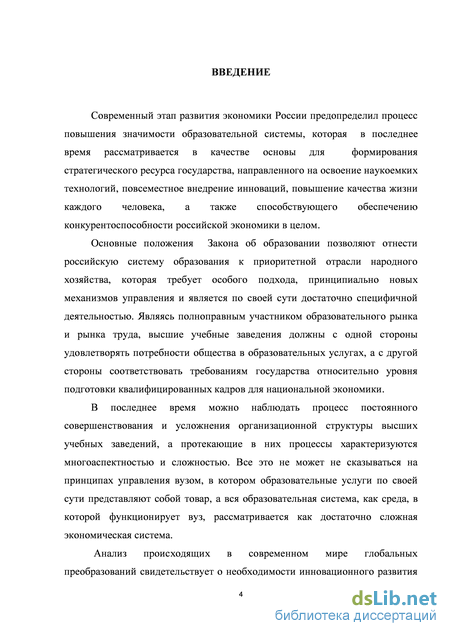 ВВЕДЕНИЕ

Современный этап развития экономики России предопределил процесс повышения значимости образовательной системы, которая в последнее время рассматривается в качестве основы для формирования стратегического ресурса государства, направленного на освоение наукоемких технологий, повсеместное внедрение инноваций, повышение качества жизни каждого человека, а также способствующего обеспечению конкурентоспособности российской экономики в целом.

Основные положения Закона об образовании позволяют отнести российскую систему образования к приоритетной отрасли народного хозяйства, которая требует особого подхода, принципиально новых механизмов управления и является по своей сути достаточно специфичной деятельностью. Являясь полноправным участником образовательного рынка и рынка труда, высшие учебные заведения должны с одной стороны удовлетворять потребности общества в образовательных услугах, а с другой стороны соответствовать требованиям государства относительно уровня подготовки квалифицированных кадров для национальной экономики.

В последнее время можно наблюдать процесс постоянного совершенствования и усложнения организационной структуры высших учебных заведений, а протекающие в них процессы характеризуются многоаспектностью и сложностью. Все это не может не сказываться на принципах управления вузом, в котором образовательные услуги по своей сути представляют собой товар, а вся образовательная система, как среда, в которой функционирует вуз, рассматривается как достаточно сложная экономическая система.

Анализ происходящих в современном мире глобальных преобразований свидетельствует о необходимости инновационного развития

4

dsLib.net
библиотека диссертаций